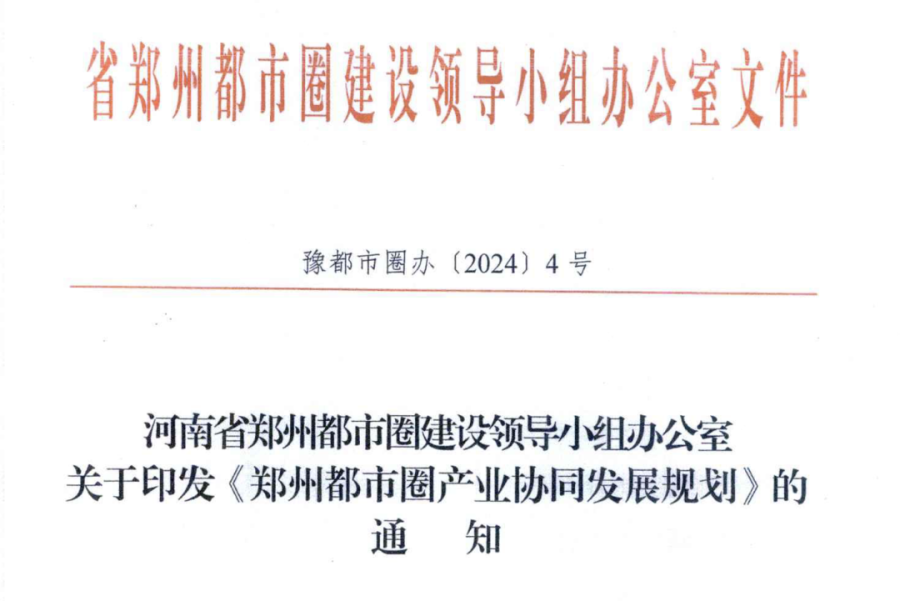 省郑州都市圈建设领导小组办公室文件

豫都市圈办〔2024〕4号

河南省郑州都市圈建设领导小组办公室
关于印发《郑州都市圈产业协同发展规划》的
通 知